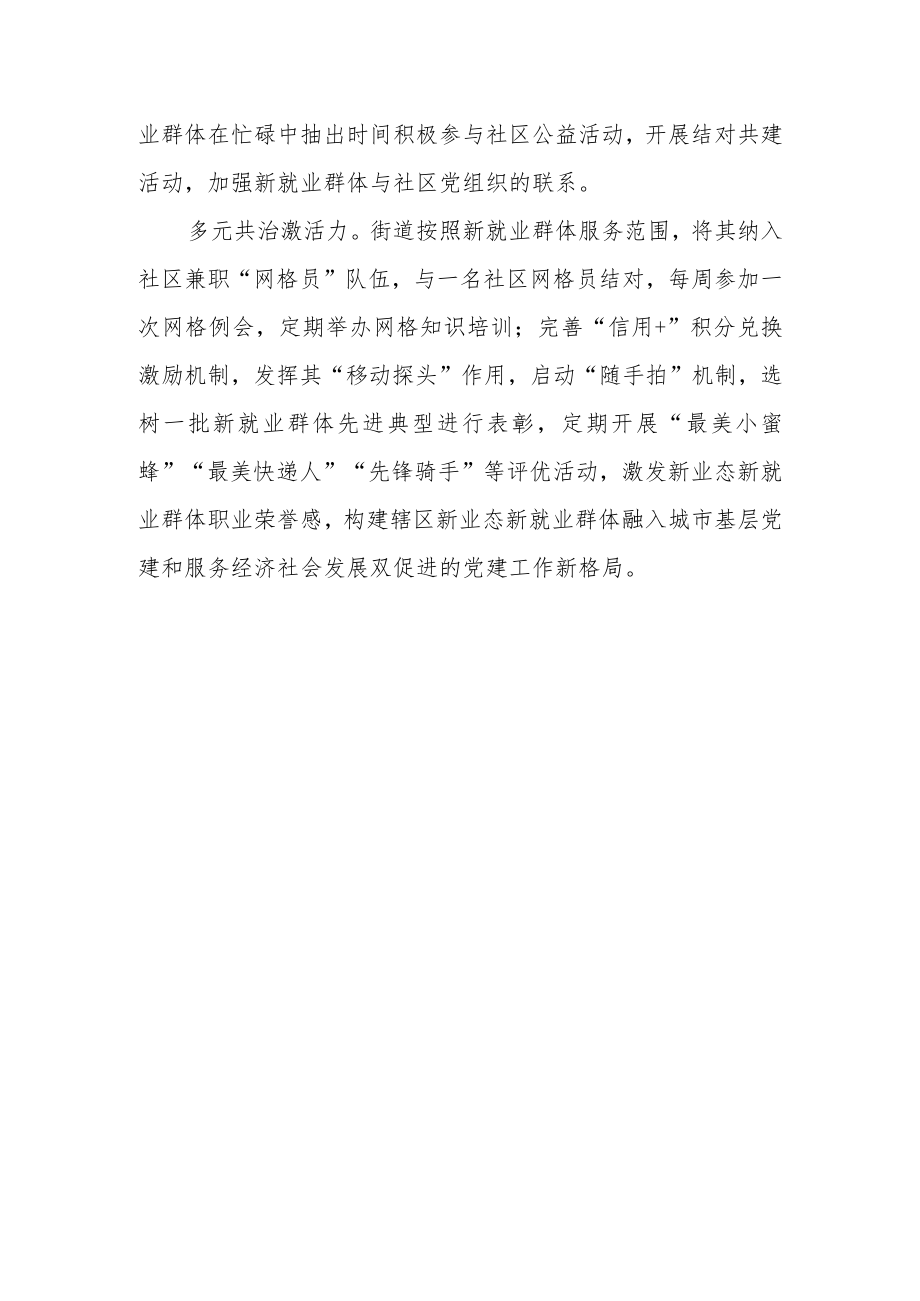 业群体在忙碌中抽出时间积极参与社区公益活动，开展结对共建活动，加强新就业群体与社区党组织的联系。

多元共治激活力。街道按照新就业群体服务范围，将其纳入社区兼职“网格员”队伍，与一名社区网格员结对，每周参加一次网格例会，定期举办网格知识培训；完善“信用+”积分兑换激励机制，发挥其“移动探头”作用，启动“随手拍”机制，选树一批新就业群体先进典型进行表彰，定期开展“最美小蜜蜂”“最美快递人”“先锋骑手”等评优活动，激发新业态新就业群体职业荣誉感，构建辖区新业态新就业群体融入城市基层党建和服务经济社会发展双促进的党建工作新格局。